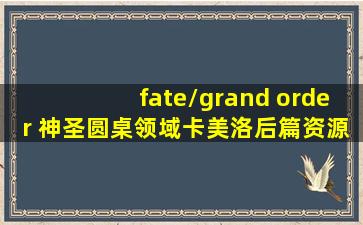 fate/grand order 神圣圆桌领域卡美洛后篇资源